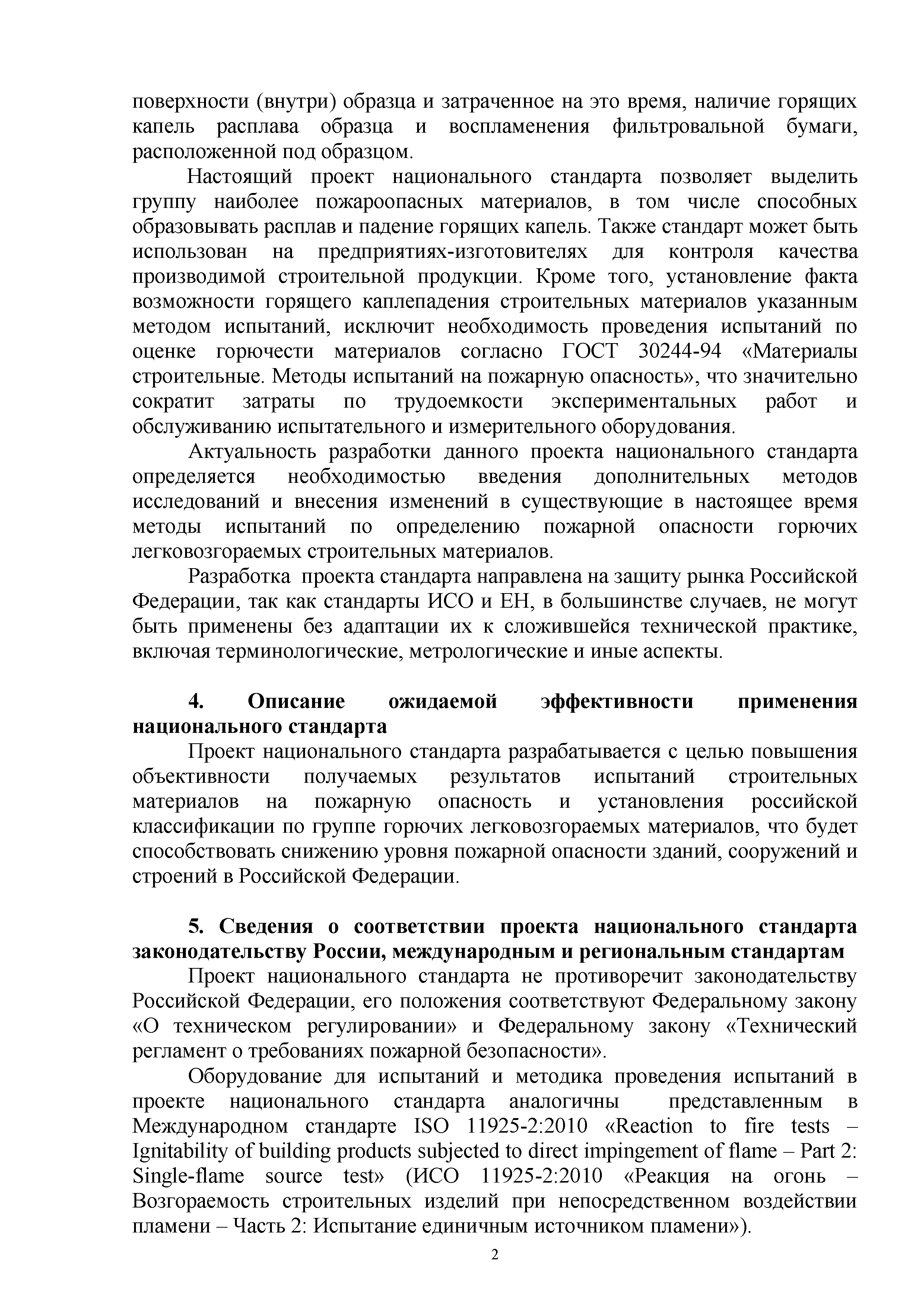 поверхности (внутри) образца и затраченное на это время, наличие горящих капель расплава образца и воспламенения фильтровальной бумаги, расположенной под образцом.

Настоящий проект национального стандарта позволяет выделить группу наиболее пожароопасных материалов, в том числе способных образовывать расплав и падение горящих капель. Также стандарт может быть использован на предприятиях-изготовителях для контроля качества производимой строительной продукции. Кроме того, установление факта возможности горящего каплепадения строительных материалов указанным методом испытаний, исключит необходимость проведения испытаний по оценке горючести материалов согласно ГОСТ 30244-94 «Материалы строительные. Методы испытаний на пожарную опасность», что значительно сократит затраты по трудоемкости экспериментальных работ и обслуживанию испытательного и измерительного оборудования.

Актуальность разработки данного проекта национального стандарта определяется необходимостью введения дополнительных методов исследований и внесения изменений в существующие в настоящее время методы испытаний по определению пожарной опасности горючих легковозгораемых строительных материалов.

Разработка проекта стандарта направлена на защиту рынка Российской Федерации, так как стандарты ИСО и ЕН, в большинстве случаев, не могут быть применены без адаптации их к сложившейся технической практике, включая терминологические, метрологические и иные аспекты.

4. Описание ожидаемой эффективности применения национального стандарта

Проект национального стандарта разрабатывается с целью повышения объективности получаемых результатов испытаний строительных материалов на пожарную опасность и установления российской классификации по группе горючих легковозгораемых материалов, что будет способствовать снижению уровня пожарной опасности зданий, сооружений и строений в Российской Федерации.

5. Сведения о соответствии проекта национального стандарта законодательству России, международным и региональным стандартам

Проект национального стандарта не противоречит законодательству Российской Федерации, его положения соответствуют Федеральному закону «О техническом регулировании» и Федеральному закону «Технический регламент о требованиях пожарной безопасности».

Оборудование для испытаний и методика проведения испытаний в проекте национального стандарта аналогичны представленным в Международном стандарте ISO 11925-2:2010 «Reaction to fire tests – Ignitability of building products subjected to direct impingement of flame – Part 2: Single-flame source test» (ИСО 11925-2:2010 «Реакция на огонь – Возгораемость строительных изделий при непосредственном воздействии пламени – Часть 2: Испытание единичным источником пламени»).

2